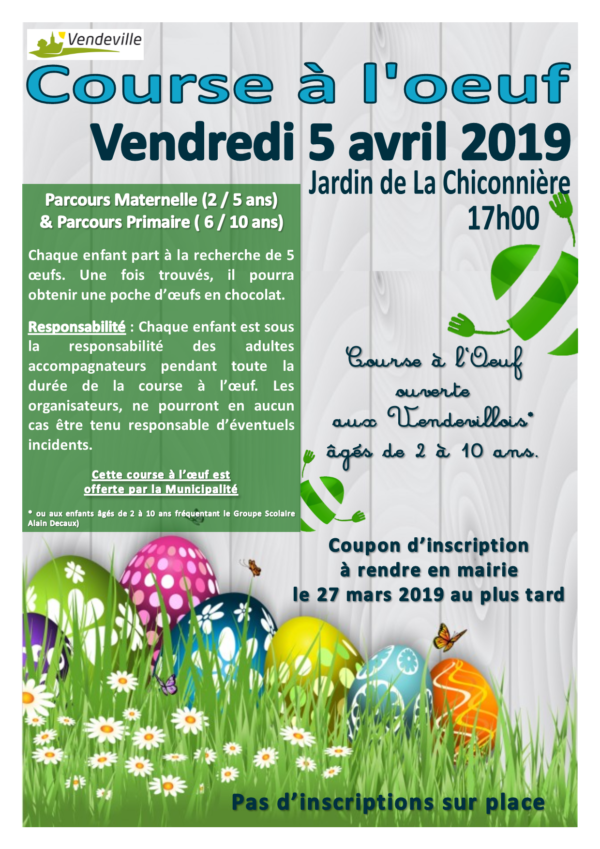 Vendeville

Course à l'oeuf

Vendredi 5 avril 2019

Jardin de La Chiconnière
17h00

Parcours Maternelle (2 / 5 ans)
& Parcours Primaire ( 6 / 10 ans)

Chaque enfant part à la recherche de 5 œufs. Une fois trouvés, il pourra obtenir une poche d'œufs en chocolat.

Responsabilité : Chaque enfant est sous la responsabilité des adultes accompagnateurs pendant toute la durée de la course à l'œuf. Les organisateurs, ne pourront en aucun cas être tenu responsable d'éventuels incidents.

Cette course à l'œuf est offerte par la Municipalité

* ou aux enfants âgés de 2 à 10 ans fréquentant le Groupe Scolaire Alain Decaux)

Course à l'Oeuf ouverte aux Vendevillois* âgés de 2 à 10 ans.

Coupon d'inscription à rendre en mairie le 27 mars 2019 au plus tard

Pas d'inscriptions sur place